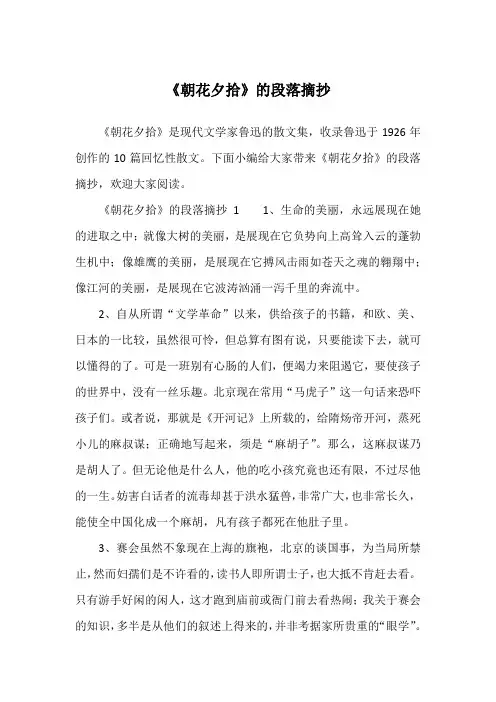 《朝花夕拾》的段落摘抄

《朝花夕拾》是现代文学家鲁迅的散文集，收录鲁迅于 1926 年创作的 10 篇回忆性散文。下面小编给大家带来《朝花夕拾》的段落摘抄，欢迎大家阅读。

《朝花夕拾》的段落摘抄 1　　1、生命的美丽，永远展现在她的进取之中；就像大树的美丽，是展现在它负势向上高耸入云的蓬勃生机中；像雄鹰的美丽，是展现在它搏风击雨如苍天之魂的翱翔中；像江河的美丽，是展现在它波涛汹涌一泻千里的奔流中。

2、自从所谓“文学革命”以来，供给孩子的书籍，和欧、美、日本的一比较，虽然很可怜，但总算有图有说，只要能读下去，就可以懂得的了。可是一班别有心肠的人们，便竭力来阻遏它，要使孩子的世界中，没有一丝乐趣。北京现在常用“马虎子”这一句话来恐吓孩子们。或者说，那就是《开河记》上所载的，给隋炀帝开河，蒸死小儿的麻叔谋；正确地写起来，须是“麻胡子”。那么，这麻叔谋乃是胡人了。但无论他是什么人，他的吃小孩究竟也还有限，不过尽他的一生。妨害白话者的流毒却甚于洪水猛兽，非常广大，也非常长久，能使全中国化成一个麻胡，凡有孩子都死在他肚子里。

3、赛会虽然不象现在上海的旗袍，北京的谈国事，为当局所禁止，然而妇孺们是不许看的，读书人即所谓士子，也大抵不肯赶去看。只有游手好闲的闲人，这才跑到庙前或衙门前去看热闹；我关于赛会的知识，多半是从他们的叙述上得来的，并非考据家所贵重的“眼学”。